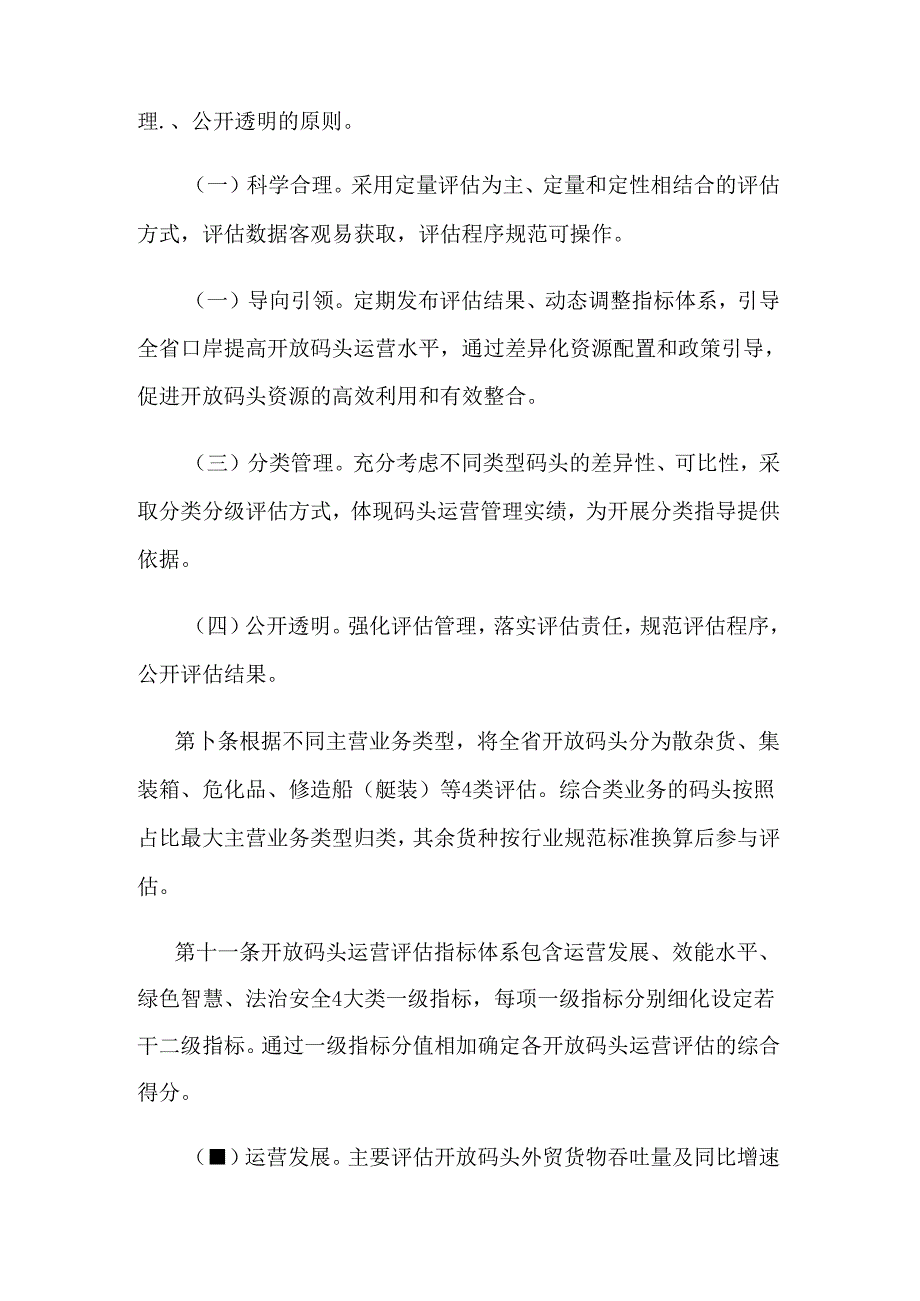 理.、公开透明的原则。

（一）科学合理。采用定量评估为主、定量和定性相结合的评估方式，评估数据客观易获取，评估程序规范可操作。

（一）导向引领。定期发布评估结果、动态调整指标体系，引导全省口岸提高开放码头运营水平，通过差异化资源配置和政策引导，促进开放码头资源的高效利用和有效整合。

（三）分类管理。充分考虑不同类型码头的差异性、可比性，采取分类分级评估方式，体现码头运营管理实绩，为开展分类指导提供依据。

（四）公开透明。强化评估管理，落实评估责任，规范评估程序，公开评估结果。

第卜条根据不同主营业务类型，将全省开放码头分为散杂货、集装箱、危化品、修造船（艇装）等4类评估。综合类业务的码头按照占比最大主营业务类型归类，其余货种按行业规范标准换算后参与评估。

第十一条开放码头运营评估指标体系包含运营发展、效能水平、绿色智慧、法治安全4大类一级指标，每项一级指标分别细化设定若干二级指标。通过一级指标分值相加确定各开放码头运营评估的综合得分。

（■）运营发展。主要评估开放码头外贸货物吞吐量及同比增速